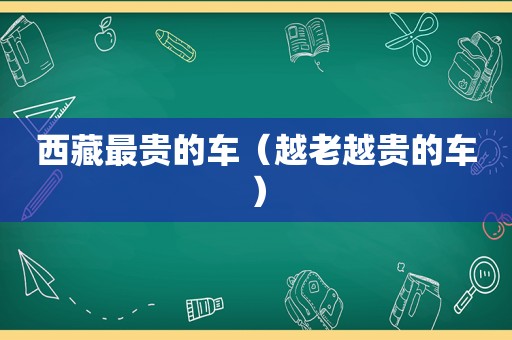 西藏最贵的车（越老越贵的车）